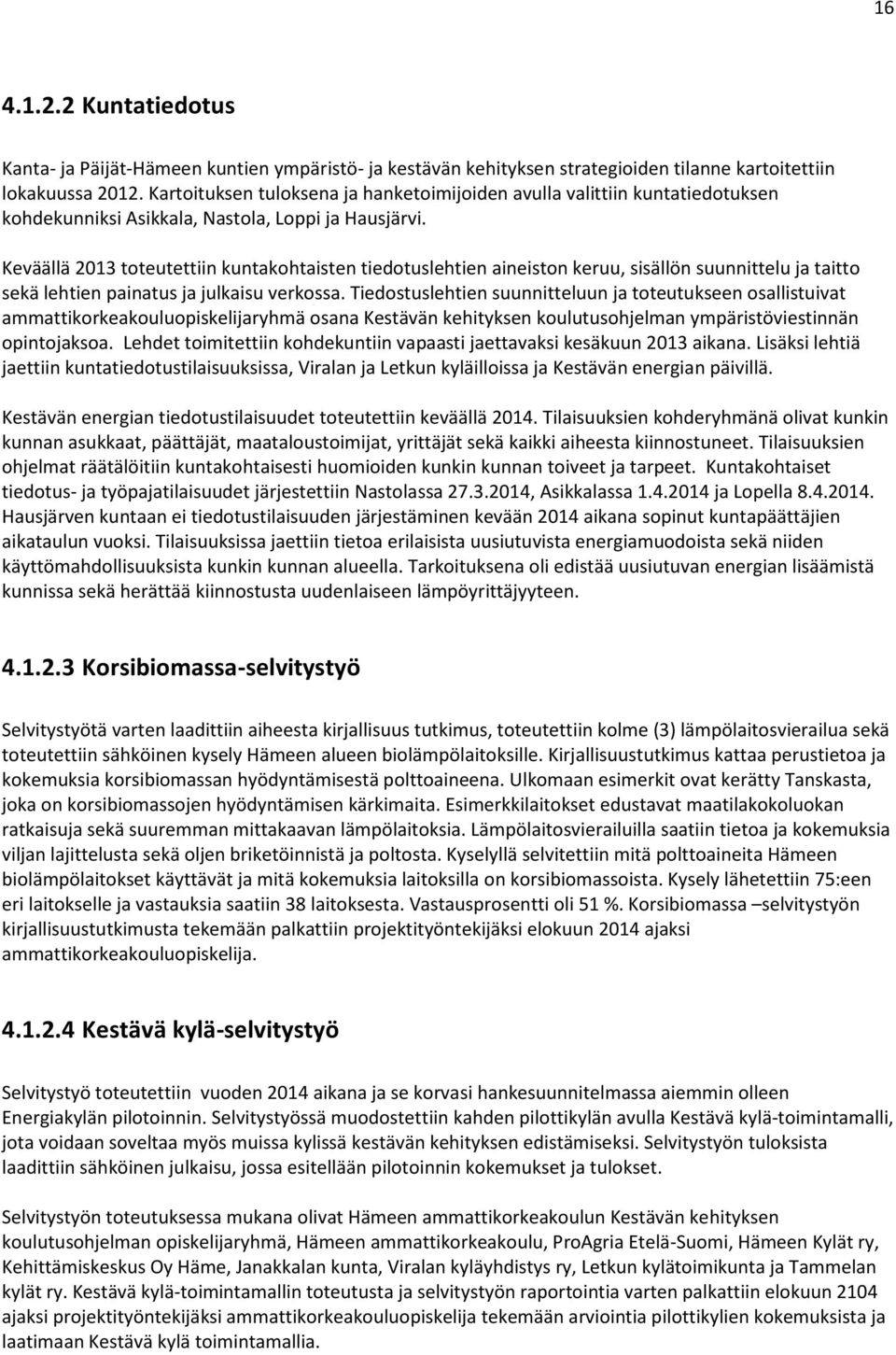 16

4.1.2.2 Kuntatiedotus

Kanta- ja Päijät-Hämeen kuntien ympäristö- ja kestävän kehityksen strategioiden tilanne kartoitettiin lokakuussa 2012. Kartoituksen tuloksena ja hanketoimijoiden avulla valittiin kuntatiedotuksen kohdekunniksi Asikkala, Nastola, Loppi ja Hausjärvi.

Keväällä 2013 toteutettiin kuntakohtaisten tiedotuslehtien aineiston keruu, sisällön suunnittelu ja taitto sekä lehtien painatus ja julkaisu verkossa. Tiedostuslehtien suunnitteluun ja toteutukseen osallistuivat ammattikorkeakouluopiskelijaryhmä osana Kestävän kehityksen koulutusohjelman ympäristöviestinnän opintojaksoa. Lehdet toimitettiin kohdekuntiin vapaasti jaettavaksi kesäkuun 2013 aikana. Lisäksi lehtiä jaettiin kuntatiedotustilaisuuksissa, Viralan ja Letkun kyläilloissa ja Kestävän energian päivillä.

Kestävän energian tiedotustilaisuudet toteutettiin keväällä 2014. Tilaisuuksien kohderyhmänä olivat kunkin kunnan asukkaat, päättäjät, maataloustoimijat, yrittäjät sekä kaikki aiheesta kiinnostuneet. Tilaisuuksien ohjelmat räätälöitiin kuntakohtaisesti huomioiden kunkin kunnan toiveet ja tarpeet. Kuntakohtaiset tiedotus- ja työpajatilaisuudet järjestettiin Nastolassa 27.3.2014, Asikkalassa 1.4.2014 ja Lopella 8.4.2014. Hausjärven kuntaan ei tiedotustilaisuuden järjestäminen kevään 2014 aikana sopinut kuntapäättäjien aikataulun vuoksi. Tilaisuuksissa jaettiin tietoa erilaisista uusiutuvista energiamuodoista sekä niiden käyttömahdollisuuksista kunkin kunnan alueella. Tarkoituksena oli edistää uusiutuvan energian lisäämistä kunnissa sekä herättää kiinnostusta uudenlaiseen lämpöyrittäjyyteen.

4.1.2.3 Korsibiomassa-selvitystyö

Selvitystyötä varten laadittiin aiheesta kirjallisuus tutkimus, toteutettiin kolme (3) lämpölaitosvierailua sekä toteutettiin sähköinen kysely Hämeen alueen biolämpölaitoksille. Kirjallisuustutkimus kattaa perustietoa ja kokemuksia korsibiomassan hyödyntämisestä polttoaineena. Ulkomaan esimerkit ovat kerätty Tanskasta, joka on korsibiomassojen hyödyntämisen kärkimaita. Esimerkkilaitokset edustavat maatilakokoluokan ratkaisuja sekä suuremman mittakaavan lämpölaitoksia. Lämpölaitosvierailuilla saatiin tietoa ja kokemuksia viljan lajittelusta sekä oljen briketöinnistä ja poltosta. Kyselyllä selvitettiin mitä polttoaineita Hämeen biolämpölaitokset käyttävät ja mitä kokemuksia laitoksilla on korsibiomassoista. Kysely lähetettiin 75:een eri laitokselle ja vastauksia saatiin 38 laitoksesta. Vastausprosentti oli 51 %. Korsibiomassa –selvitystyön kirjallisuustutkimusta tekemään palkattiin projektityöntekijäksi elokuun 2014 ajaksi ammattikorkeakouluopiskelija.

4.1.2.4 Kestävä kylä-selvitystyö

Selvitystyö toteutettiin vuoden 2014 aikana ja se korvasi hankesuunnitelmassa aiemmin olleen Energiakylän pilotoinnin. Selvitystyössä muodostettiin kahden pilottikylän avulla Kestävä kylä-toimintamalli, jota voidaan soveltaa myös muissa kylissä kestävän kehityksen edistämiseksi. Selvitystyön tuloksista laadittiin sähköinen julkaisu, jossa esitellään pilotoinnin kokemukset ja tulokset.

Selvitystyön toteutuksessa mukana olivat Hämeen ammattikorkeakoulun Kestävän kehityksen koulutusohjelman opiskelijaryhmä, Hämeen ammattikorkeakoulu, ProAgria Etelä-Suomi, Hämeen Kylät ry, Kehittämiskeskus Oy Häme, Janakkalan kunta, Viralan kyläyhdistys ry, Letkun kylätoimikunta ja Tammelan kylät ry. Kestävä kylä-toimintamallin toteutusta ja selvitystyön raportointia varten palkattiin elokuun 2104 ajaksi projektityöntekijäksi ammattikorkeakouluopiskelija tekemään arviointia pilottikylien kokemuksista ja laatimaan Kestävä kylä toimintamallia.